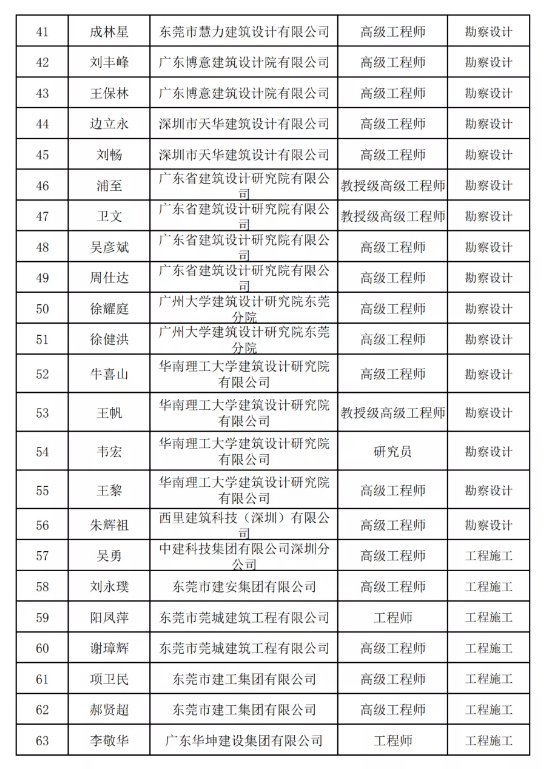 | 41 | 成林星 | 东莞市慧力建筑设计有限公司 | 高级工程师 | 勘察设计 |
|---|---|---|---|---|
| 42 | 刘丰峰 | 广东博意建筑设计院有限公司 | 高级工程师 | 勘察设计 |
| 43 | 王保林 | 广东博意建筑设计院有限公司 | 高级工程师 | 勘察设计 |
| 44 | 边立永 | 深圳市天华建筑设计有限公司 | 高级工程师 | 勘察设计 |
| 45 | 刘畅 | 深圳市天华建筑设计有限公司 | 高级工程师 | 勘察设计 |
| 46 | 浦至 | 广东省建筑设计研究院有限公司 | 教授级高级工程师 | 勘察设计 |
| 47 | 卫文 | 广东省建筑设计研究院有限公司 | 教授级高级工程师 | 勘察设计 |
| 48 | 吴彦斌 | 广东省建筑设计研究院有限公司 | 高级工程师 | 勘察设计 |
| 49 | 周仕达 | 广东省建筑设计研究院有限公司 | 高级工程师 | 勘察设计 |
| 50 | 徐耀庭 | 广州大学建筑设计研究院东莞分院 | 高级工程师 | 勘察设计 |
| 51 | 徐健洪 | 广州大学建筑设计研究院东莞分院 | 高级工程师 | 勘察设计 |
| 52 | 牛喜山 | 华南理工大学建筑设计研究院有限公司 | 高级工程师 | 勘察设计 |
| 53 | 王帆 | 华南理工大学建筑设计研究院有限公司 | 教授级高级工程师 | 勘察设计 |
| 54 | 韦宏 | 华南理工大学建筑设计研究院有限公司 | 研究员 | 勘察设计 |
| 55 | 王黎 | 华南理工大学建筑设计研究院有限公司 | 高级工程师 | 勘察设计 |
| 56 | 朱辉祖 | 西里建筑科技（深圳）有限公司 | 高级工程师 | 勘察设计 |
| 57 | 吴勇 | 中建科技集团有限公司深圳分公司 | 高级工程师 | 工程施工 |
| 58 | 刘永璞 | 东莞市建安集团有限公司 | 高级工程师 | 工程施工 |
| 59 | 阳凤萍 | 东莞市莞城建筑工程有限公司 | 工程师 | 工程施工 |
| 60 | 谢璋辉 | 东莞市莞城建筑工程有限公司 | 高级工程师 | 工程施工 |
| 61 | 项卫民 | 东莞市建工集团有限公司 | 高级工程师 | 工程施工 |
| 62 | 郝贤超 | 东莞市建工集团有限公司 | 高级工程师 | 工程施工 |
| 63 | 李敬华 | 广东华坤建设集团有限公司 | 工程师 | 工程施工 |